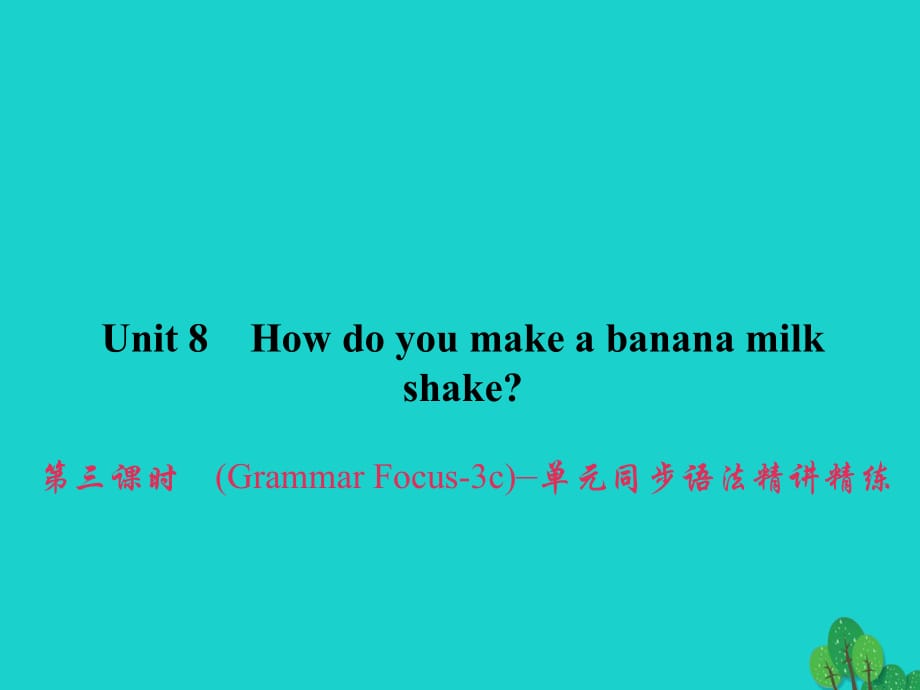 Unit 8 How do you make a banana milk shake?

第三课时 (Grammar Focus-3c)–单元同步语法精讲精练